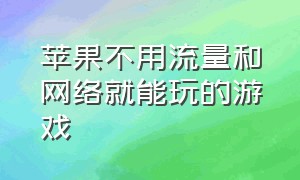 苹果不用流量和网络就能玩的游戏